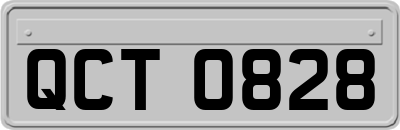 QCT 0828